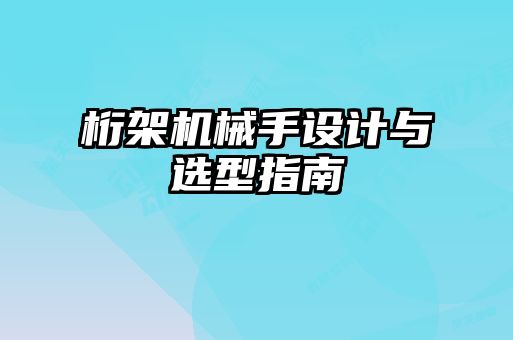 桁架机械手设计与选型指南